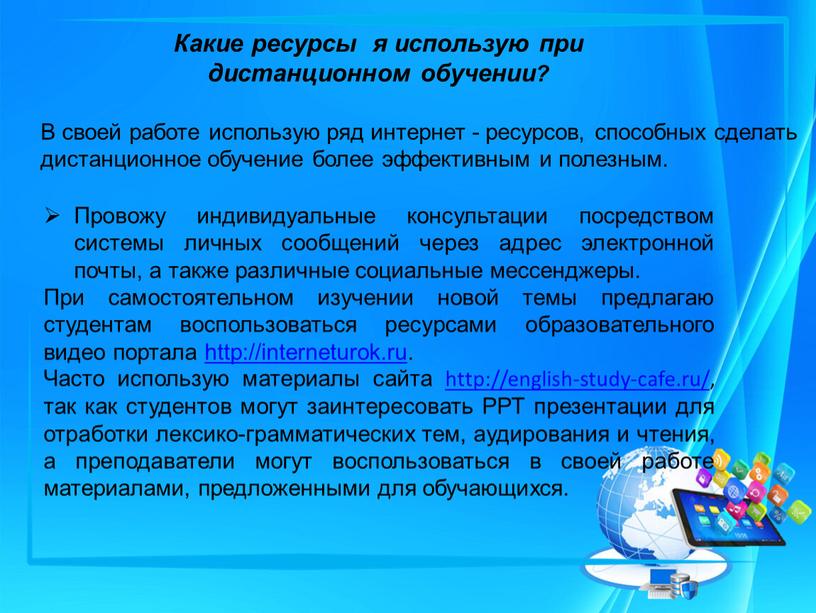 Какие ресурсы я использую при дистанционном обучении?

В своей работе использую ряд интернет - ресурсов, способных сделать дистанционное обучение более эффективным и полезным.

➢ Провожу индивидуальные консультации посредством системы личных сообщений через адрес электронной почты, а также различные социальные мессенджеры.

При самостоятельном изучении новой темы предлагаю студентам воспользоваться ресурсами образовательного видео портала http://interneturok.ru.

Часто использую материалы сайта http://english-study-cafe.ru/, так как студентов могут заинтересовать PPT презентации для отработки лексико-грамматических тем, аудирования и чтения, а преподаватели могут воспользоваться в своей работе материалами, предложенными для обучающихся.